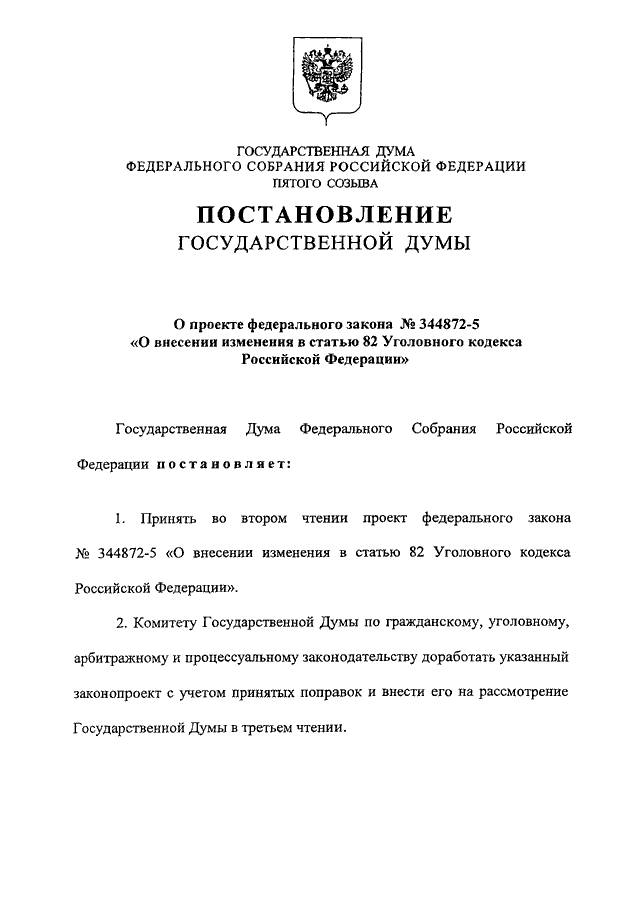 ГОСУДАРСТВЕННАЯ ДУМА
ФЕДЕРАЛЬНОГО СОБРАНИЯ РОССИЙСКОЙ ФЕДЕРАЦИИ
ПЯТОГО СОЗЫВА

ПОСТАНОВЛЕНИЕ
ГОСУДАРСТВЕННОЙ ДУМЫ

О проекте федерального закона № 344872-5
«О внесении изменения в статью 82 Уголовного кодекса
Российской Федерации»

Государственная Дума Федерального Собрания Российской Федерации постановляет:

1. Принять во втором чтении проект федерального закона № 344872-5 «О внесении изменения в статью 82 Уголовного кодекса Российской Федерации».

2. Комитету Государственной Думы по гражданскому, уголовному, арбитражному и процессуальному законодательству доработать указанный законопроект с учетом принятых поправок и внести его на рассмотрение Государственной Думы в третьем чтении.